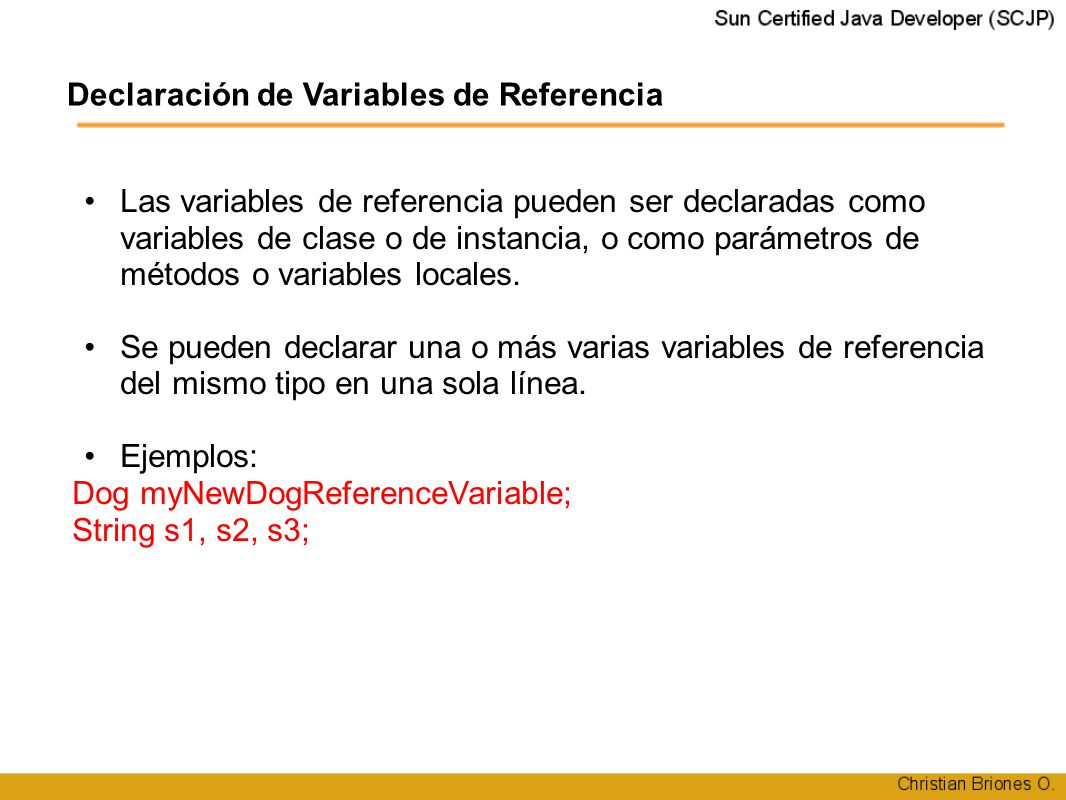 Sun Certified Java Developer (SCJP)

Declaración de Variables de Referencia

• Las variables de referencia pueden ser declaradas como variables de clase o de instancia, o como parámetros de métodos o variables locales.

• Se pueden declarar una o más varias variables de referencia del mismo tipo en una sola línea.

• Ejemplos:
Dog myNewDogReferenceVariable;
String s1, s2, s3;

Christian Briones O.